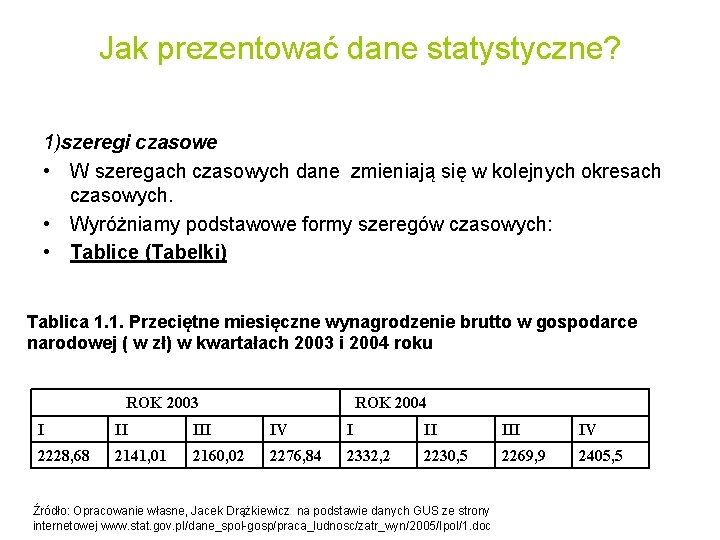 Jak prezentować dane statystyczne?

1)szeregi czasowe

• W szeregach czasowych dane zmieniają się w kolejnych okresach czasowych.
• Wyróżniamy podstawowe formy szeregów czasowych:
• Tablice (Tabelki)

Tablica 1.1. Przeciętne miesięczne wynagrodzenie brutto w gospodarce narodowej ( w zł) w kwartałach 2003 i 2004 roku

| ROK 2003 | | | | ROK 2004 | | | |
|---|---|---|---|---|---|---|---|
| I | II | III | IV | I | II | III | IV |
| 2228,68 | 2141,01 | 2160,02 | 2276,84 | 2332,2 | 2230,5 | 2269,9 | 2405,5 |

Źródło: Opracowanie własne, Jacek Drążkiewicz na podstawie danych GUS ze strony internetowej www.stat.gov.pl/dane_spol-gosp/praca_ludnosc/zatr_wyn/2005/Ipol/1.doc